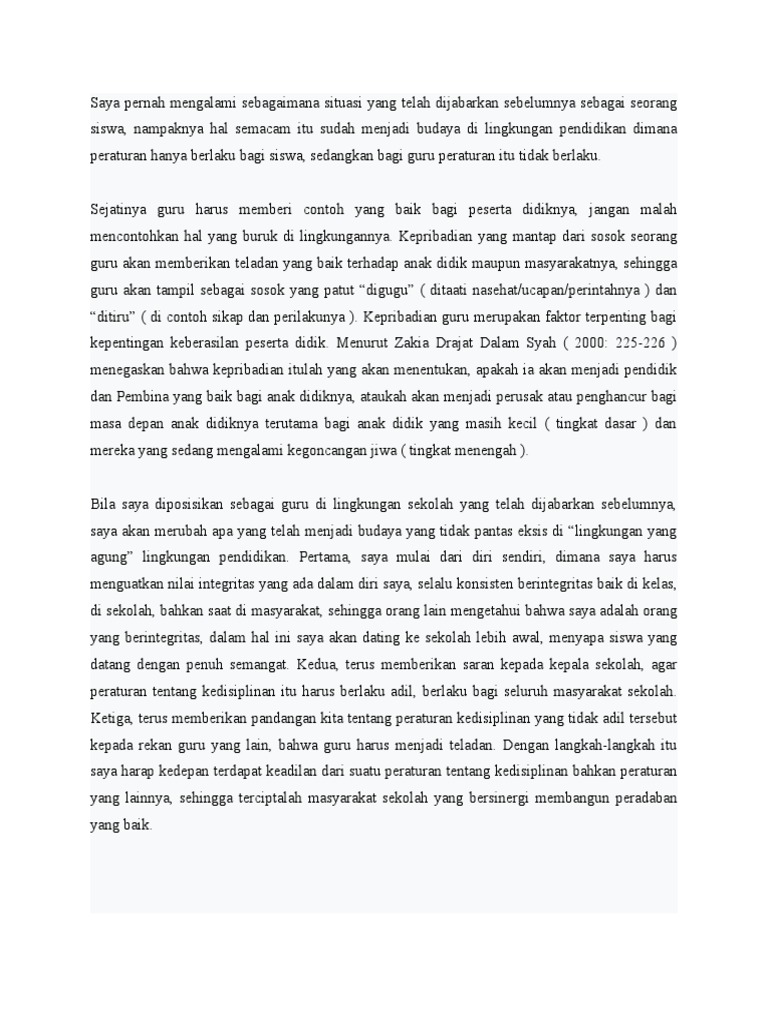 Saya pernah mengalami sebagaimana situasi yang telah dijabarkan sebelumnya sebagai seorang siswa, nampaknya hal semacam itu sudah menjadi budaya di lingkungan pendidikan dimana peraturan hanya berlaku bagi siswa, sedangkan bagi guru peraturan itu tidak berlaku.

Sejatinya guru harus memberi contoh yang baik bagi peserta didiknya, jangan malah mencontohkan hal yang buruk di lingkungannya. Kepribadian yang mantap dari sosok seorang guru akan memberikan teladan yang baik terhadap anak didik maupun masyarakatnya, sehingga guru akan tampil sebagai sosok yang patut “digugu” ( ditaati nasehat/ucapan/perintahnya ) dan “ditiru” ( di contoh sikap dan perilakunya ). Kepribadian guru merupakan faktor terpenting bagi kepentingan keberasilan peserta didik. Menurut Zakia Drajat Dalam Syah ( 2000: 225-226 ) menegaskan bahwa kepribadian itulah yang akan menentukan, apakah ia akan menjadi pendidik dan Pembina yang baik bagi anak didiknya, ataukah akan menjadi perusak atau penghancur bagi masa depan anak didiknya terutama bagi anak didik yang masih kecil ( tingkat dasar ) dan mereka yang sedang mengalami kegoncangan jiwa ( tingkat menengah ).

Bila saya diposisikan sebagai guru di lingkungan sekolah yang telah dijabarkan sebelumnya, saya akan merubah apa yang telah menjadi budaya yang tidak pantas eksis di “lingkungan yang agung” lingkungan pendidikan. Pertama, saya mulai dari diri sendiri, dimana saya harus menguatkan nilai integritas yang ada dalam diri saya, selalu konsisten berintegritas baik di kelas, di sekolah, bahkan saat di masyarakat, sehingga orang lain mengetahui bahwa saya adalah orang yang berintegritas, dalam hal ini saya akan dating ke sekolah lebih awal, menyapa siswa yang datang dengan penuh semangat. Kedua, terus memberikan saran kepada kepala sekolah, agar peraturan tentang kedisiplinan itu harus berlaku adil, berlaku bagi seluruh masyarakat sekolah. Ketiga, terus memberikan pandangan kita tentang peraturan kedisiplinan yang tidak adil tersebut kepada rekan guru yang lain, bahwa guru harus menjadi teladan. Dengan langkah-langkah itu saya harap kedepan terdapat keadilan dari suatu peraturan tentang kedisiplinan bahkan peraturan yang lainnya, sehingga terciptalah masyarakat sekolah yang bersinergi membangun peradaban yang baik.